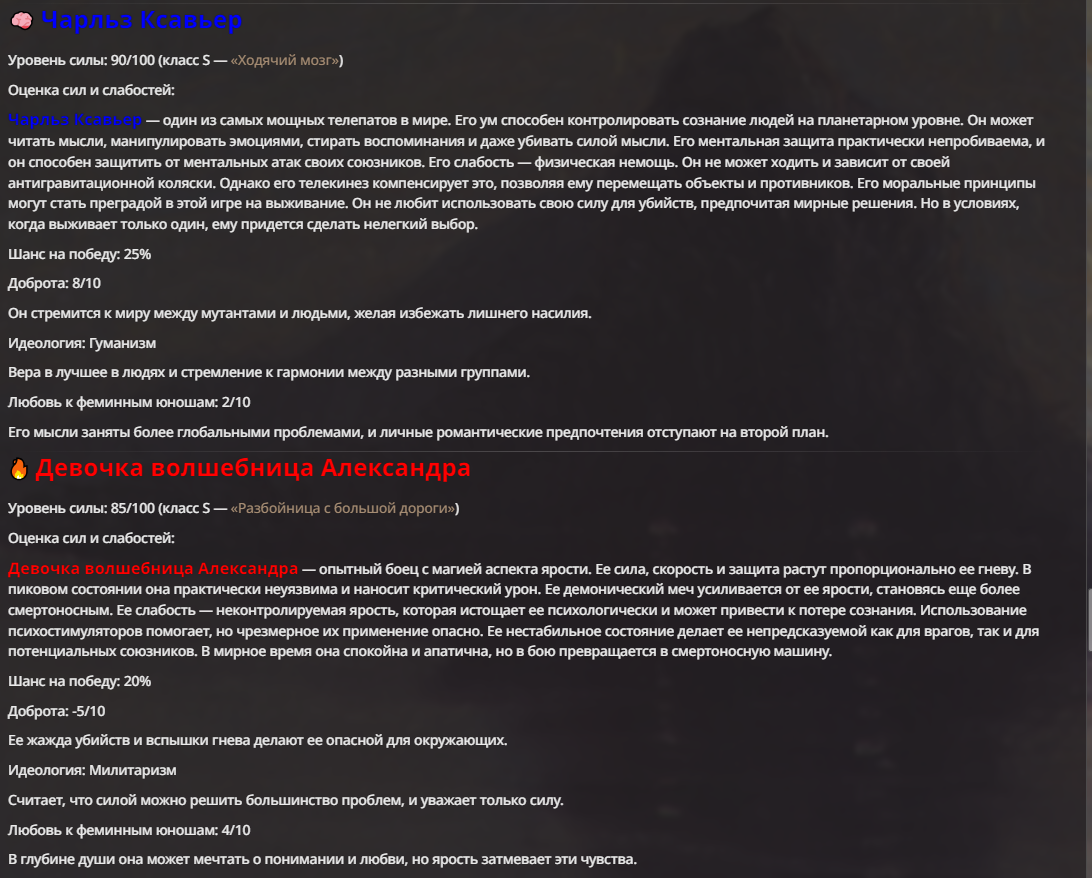 🧠 Чарльз Ксавьер

Уровень силы: 90/100 (класс S — «Ходячий мозг»)

Оценка сил и слабостей:

Чарльз Ксавьер — один из самых мощных телепатов в мире. Его ум способен контролировать сознание людей на планетарном уровне. Он может читать мысли, манипулировать эмоциями, стирать воспоминания и даже убивать силой мысли. Его ментальная защита практически непробиваема, и он способен защитить от ментальных атак своих союзников. Его слабость — физическая немощь. Он не может ходить и зависит от своей антигравитационной коляски. Однако его телекинез компенсирует это, позволяя ему перемещать объекты и противников. Его моральные принципы могут стать преградой в этой игре на выживание. Он не любит использовать свою силу для убийств, предпочитая мирные решения. Но в условиях, когда выживает только один, ему придется сделать нелегкий выбор.

Шанс на победу: 25%

Доброта: 8/10

Он стремится к миру между мутантами и людьми, желая избежать лишнего насилия.

Идеология: Гуманизм

Вера в лучшее в людях и стремление к гармонии между разными группами.

Любовь к феминным юношам: 2/10

Его мысли заняты более глобальными проблемами, и личные романтические предпочтения отступают на второй план.

🔥 Девочка волшебница Александра

Уровень силы: 85/100 (класс S — «Разбойница с большой дороги»)

Оценка сил и слабостей:

Девочка волшебница Александра — опытный боец с магией аспекта ярости. Ее сила, скорость и защита растут пропорционально ее гневу. В пиковом состоянии она практически неуязвима и наносит критический урон. Ее демонический меч усиливается от ее ярости, становясь еще более смертоносным. Ее слабость — неконтролируемая ярость, которая истощает ее психологически и может привести к потере сознания. Использование психостимуляторов помогает, но чрезмерное их применение опасно. Ее нестабильное состояние делает ее непредсказуемой как для врагов, так и для потенциальных союзников. В мирное время она спокойна и апатична, но в бою превращается в смертоносную машину.

Шанс на победу: 20%

Доброта: -5/10

Ее жажда убийств и вспышки гнева делают ее опасной для окружающих.

Идеология: Милитаризм

Считает, что силой можно решить большинство проблем, и уважает только силу.

Любовь к феминным юношам: 4/10

В глубине души она может мечтать о понимании и любви, но ярость затмевает эти чувства.